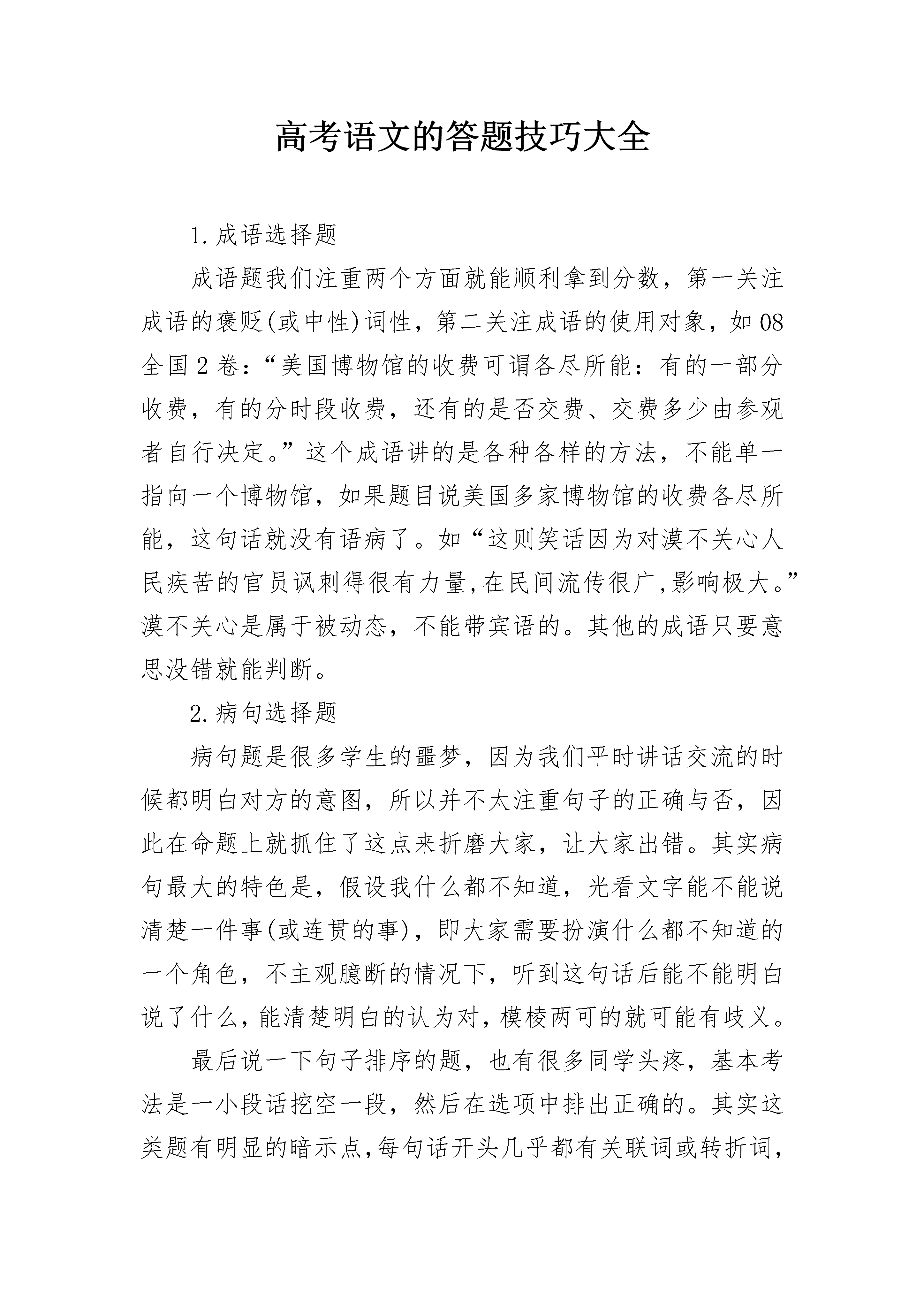 高考语文的答题技巧大全

1.成语选择题

成语题我们注重两个方面就能顺利拿到分数，第一关注成语的褒贬(或中性)词性，第二关注成语的使用对象，如08全国2卷：“美国博物馆的收费可谓各尽所能：有的一部分收费，有的分时段收费，还有的是否交费、交费多少由参观者自行决定。”这个成语讲的是各种各样的方法，不能单一指向一个博物馆，如果题目说美国多家博物馆的收费各尽所能，这句话就没有语病了。如“这则笑话因为对漠不关心人民疾苦的官员讽刺得很有力量,在民间流传很广,影响极大。”漠不关心是属于被动态，不能带宾语的。其他的成语只要意思没错就能判断。

2.病句选择题

病句题是很多学生的噩梦，因为我们平时讲话交流的时候都明白对方的意图，所以并不太注重句子的正确与否，因此在命题上就抓住了这点来折磨大家，让大家出错。其实病句最大的特色是，假设我什么都不知道，光看文字能不能说清楚一件事(或连贯的事)，即大家需要扮演什么都不知道的一个角色，不主观臆断的情况下，听到这句话后能不能明白说了什么，能清楚明白的认为对，模棱两可的就可能有歧义。

最后说一下句子排序的题，也有很多同学头疼，基本考法是一小段话挖空一段，然后在选项中排出正确的。其实这类题有明显的暗示点,每句话开头几乎都有关联词或转折词,